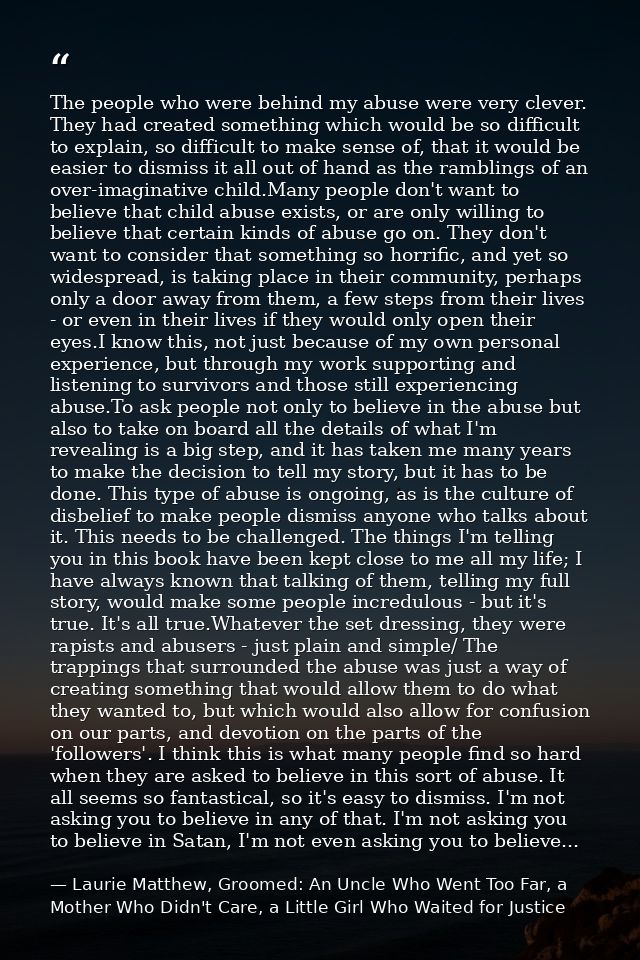 "

The people who were behind my abuse were very clever. They had created something which would be so difficult to explain, so difficult to make sense of, that it would be easier to dismiss it all out of hand as the ramblings of an over-imaginative child.Many people don't want to believe that child abuse exists, or are only willing to believe that certain kinds of abuse go on. They don't want to consider that something so horrific, and yet so widespread, is taking place in their community, perhaps only a door away from them, a few steps from their lives - or even in their lives if they would only open their eyes.I know this, not just because of my own personal experience, but through my work supporting and listening to survivors and those still experiencing abuse.To ask people not only to believe in the abuse but also to take on board all the details of what I'm revealing is a big step, and it has taken me many years to make the decision to tell my story, but it has to be done. This type of abuse is ongoing, as is the culture of disbelief to make people dismiss anyone who talks about it. This needs to be challenged. The things I'm telling you in this book have been kept close to me all my life; I have always known that talking of them, telling my full story, would make some people incredulous - but it's true. It's all true.Whatever the set dressing, they were rapists and abusers - just plain and simple/ The trappings that surrounded the abuse was just a way of creating something that would allow them to do what they wanted to, but which would also allow for confusion on our parts, and devotion on the parts of the 'followers'. I think this is what many people find so hard when they are asked to believe in this sort of abuse. It all seems so fantastical, so it's easy to dismiss. I'm not asking you to believe in any of that. I'm not asking you to believe in Satan, I'm not even asking you to believe...

— Laurie Matthew, Groomed: An Uncle Who Went Too Far, a Mother Who Didn't Care, a Little Girl Who Waited for Justice